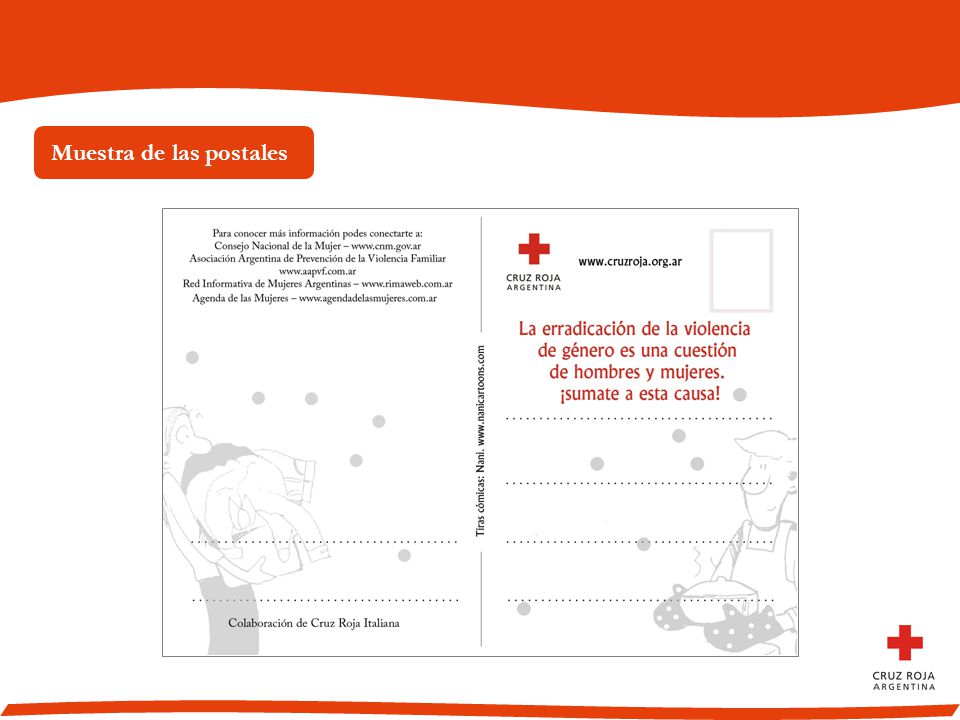 Muestra de las postales

Para conocer más información podes conectarte a:
Consejo Nacional de la Mujer – www.cnm.gov.ar
Asociación Argentina de Prevención de la Violencia Familiar
www.aapvf.com.ar
Red Informativa de Mujeres Argentinas – www.rimaweb.com.ar
Agenda de las Mujeres – www.agendadelasmujeres.com.ar

Colaboración de Cruz Roja Italiana

Tiras cómicas: Nani. www.nanicartoons.com

CRUZ ROJA
ARGENTINA

www.cruzroja.org.ar

La erradicación de la violencia de género es una cuestión de hombres y mujeres. ¡sumate a esta causa!

CRUZ ROJA
ARGENTINA